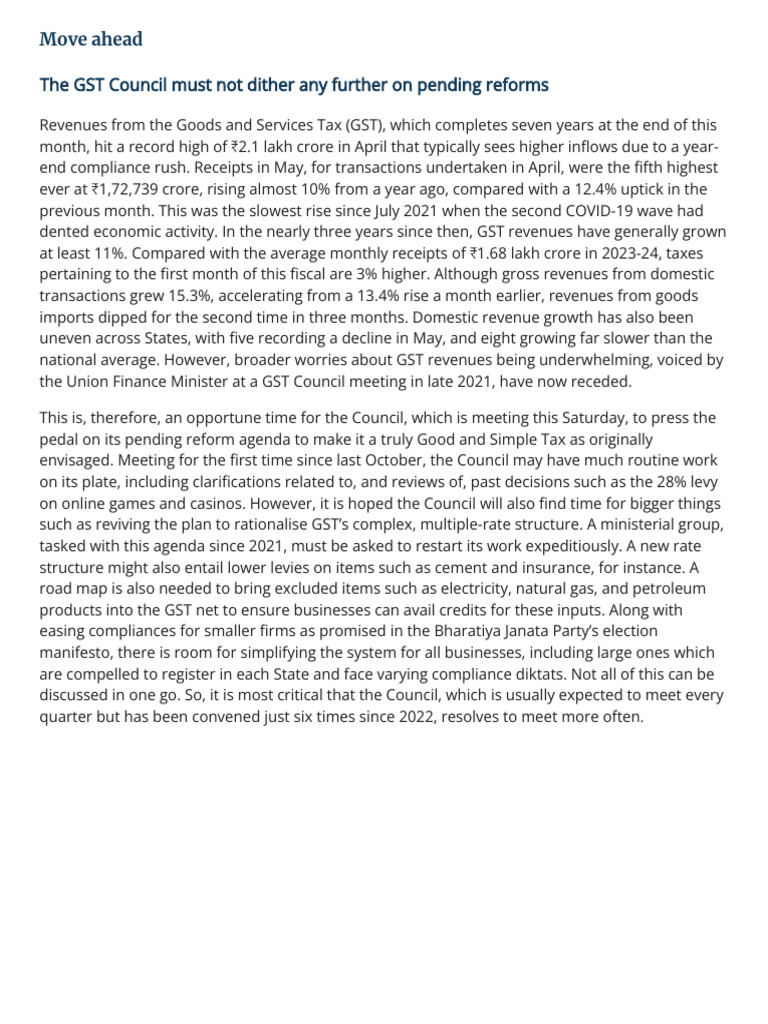 Move ahead

The GST Council must not dither any further on pending reforms

Revenues from the Goods and Services Tax (GST), which completes seven years at the end of this month, hit a record high of ₹2.1 lakh crore in April that typically sees higher inflows due to a year-end compliance rush. Receipts in May, for transactions undertaken in April, were the fifth highest ever at ₹1,72,739 crore, rising almost 10% from a year ago, compared with a 12.4% uptick in the previous month. This was the slowest rise since July 2021 when the second COVID-19 wave had dented economic activity. In the nearly three years since then, GST revenues have generally grown at least 11%. Compared with the average monthly receipts of ₹1.68 lakh crore in 2023-24, taxes pertaining to the first month of this fiscal are 3% higher. Although gross revenues from domestic transactions grew 15.3%, accelerating from a 13.4% rise a month earlier, revenues from goods imports dipped for the second time in three months. Domestic revenue growth has also been uneven across States, with five recording a decline in May, and eight growing far slower than the national average. However, broader worries about GST revenues being underwhelming, voiced by the Union Finance Minister at a GST Council meeting in late 2021, have now receded.

This is, therefore, an opportune time for the Council, which is meeting this Saturday, to press the pedal on its pending reform agenda to make it a truly Good and Simple Tax as originally envisaged. Meeting for the first time since last October, the Council may have much routine work on its plate, including clarifications related to, and reviews of, past decisions such as the 28% levy on online games and casinos. However, it is hoped the Council will also find time for bigger things such as reviving the plan to rationalise GST's complex, multiple-rate structure. A ministerial group, tasked with this agenda since 2021, must be asked to restart its work expeditiously. A new rate structure might also entail lower levies on items such as cement and insurance, for instance. A road map is also needed to bring excluded items such as electricity, natural gas, and petroleum products into the GST net to ensure businesses can avail credits for these inputs. Along with easing compliances for smaller firms as promised in the Bharatiya Janata Party's election manifesto, there is room for simplifying the system for all businesses, including large ones which are compelled to register in each State and face varying compliance diktats. Not all of this can be discussed in one go. So, it is most critical that the Council, which is usually expected to meet every quarter but has been convened just six times since 2022, resolves to meet more often.